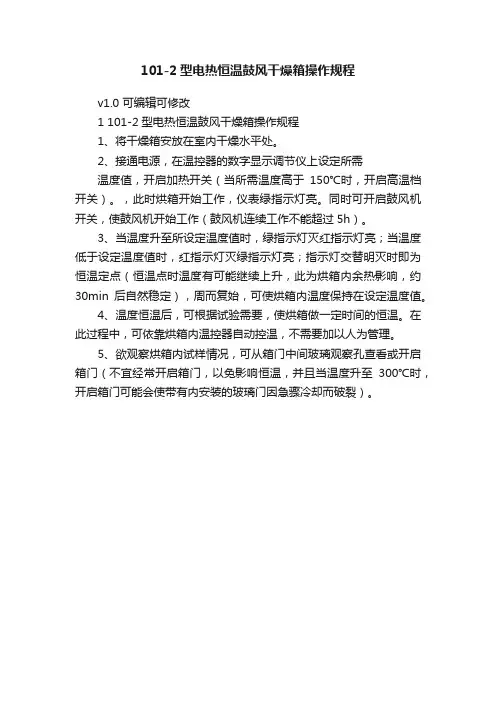 101-2 型电热恒温鼓风干燥箱操作规程

v1.0 可编辑可修改

1 101-2 型电热恒温鼓风干燥箱操作规程

1、将干燥箱安放在室内干燥水平处。

2、接通电源，在温控器的数字显示调节仪上设定所需

温度值，开启加热开关（当所需温度高于 150℃时，开启高温档开关）。，此时烘箱开始工作，仪表绿指示灯亮。同时可开启鼓风机开关，使鼓风机开始工作（鼓风机连续工作不能超过 5h）。

3、当温度升至所设定温度值时，绿指示灯灭红指示灯亮；当温度低于设定温度值时，红指示灯灭绿指示灯亮；指示灯交替明灭时即为恒温定点（恒温点时温度有可能继续上升，此为烘箱内余热影响，约 30min 后自然稳定），周而复始，可使烘箱内温度保持在设定温度值。

4、温度恒温后，可根据试验需要，使烘箱做一定时间的恒温。在此过程中，可依靠烘箱内温控器自动控温，不需要加以人为管理。

5、欲观察烘箱内试样情况，可从箱门中间玻璃观察孔查看或开启箱门（不宜经常开启箱门，以免影响恒温，并且当温度升至 300℃时，开启箱门可能会使带有内安装的玻璃门因急骤冷却而破裂）。